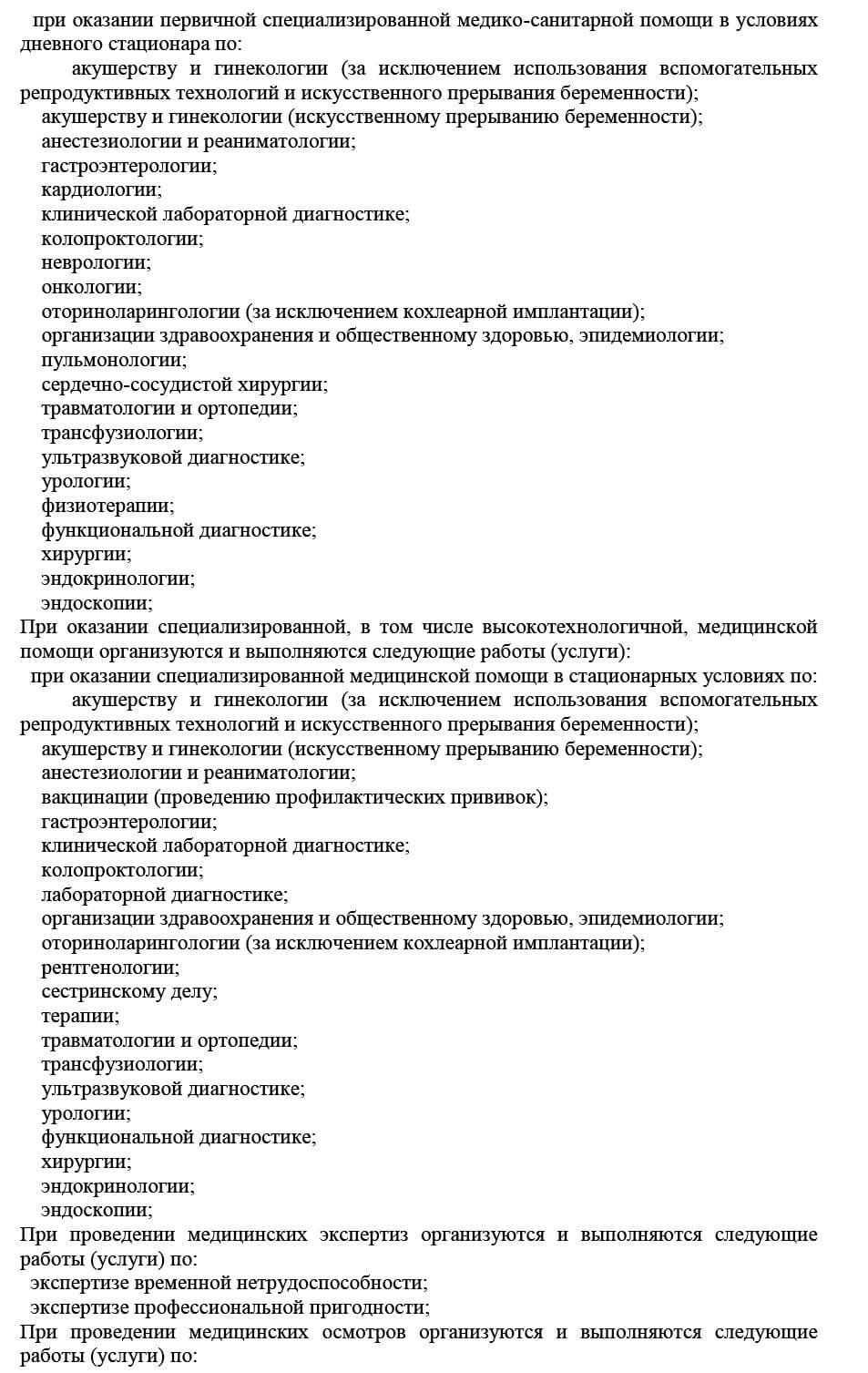 при оказании первичной специализированной медико-санитарной помощи в условиях дневного стационара по:
акушерству и гинекологии (за исключением использования вспомогательных репродуктивных технологий и искусственного прерывания беременности);
акушерству и гинекологии (искусственному прерыванию беременности);
анестезиологии и реаниматологии;
гастроэнтерологии;
кардиологии;
клинической лабораторной диагностике;
колопроктологии;
неврологии;
онкологии;
оториноларингологии (за исключением кохлеарной имплантации);
организации здравоохранения и общественному здоровью, эпидемиологии;
пульмонологии;
сердечно-сосудистой хирургии;
травматологии и ортопедии;
трансфузиологии;
ультразвуковой диагностике;
урологии;
физиотерапии;
функциональной диагностике;
хирургии;
эндокринологии;
эндоскопии;
При оказании специализированной, в том числе высокотехнологичной, медицинской помощи организуются и выполняются следующие работы (услуги):
при оказании специализированной медицинской помощи в стационарных условиях по:
акушерству и гинекологии (за исключением использования вспомогательных репродуктивных технологий и искусственного прерывания беременности);
акушерству и гинекологии (искусственному прерыванию беременности);
анестезиологии и реаниматологии;
вакцинации (проведению профилактических прививок);
гастроэнтерологии;
клинической лабораторной диагностике;
колопроктологии;
лабораторной диагностике;
организации здравоохранения и общественному здоровью, эпидемиологии;
оториноларингологии (за исключением кохлеарной имплантации);
рентгенологии;
сестринскому делу;
терапии;
травматологии и ортопедии;
трансфузиологии;
ультразвуковой диагностике;
урологии;
функциональной диагностике;
хирургии;
эндокринологии;
эндоскопии;
При проведении медицинских экспертиз организуются и выполняются следующие работы (услуги) по:
экспертизе временной нетрудоспособности;
экспертизе профессиональной пригодности;
При проведении медицинских осмотров организуются и выполняются следующие работы (услуги) по: